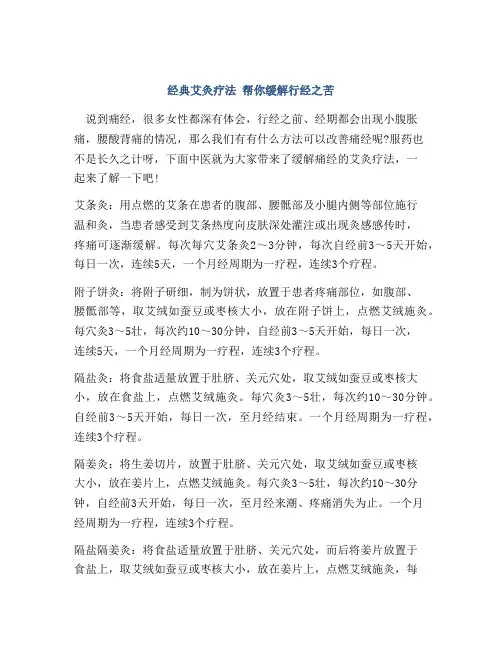 经典艾灸疗法 帮你缓解行经之苦

说到痛经，很多女性都深有体会，行经之前、经期都会出现小腹胀痛，腰酸背痛的情况，那么我们有有什么方法可以改善痛经呢?服药也不是长久之计呀，下面中医就为大家带来了缓解痛经的艾灸疗法，一起来了解一下吧!

艾条灸：用点燃的艾条在患者的腹部、腰骶部及小腿内侧等部位施行温和灸，当患者感受到艾条热度向皮肤深处灌注或出现灸感感传时，疼痛可逐渐缓解。每次每穴艾条灸2～3分钟，每次自经前3～5天开始，每日一次，连续5天，一个月经周期为一疗程，连续3个疗程。

附子饼灸：将附子研细，制为饼状，放置于患者疼痛部位，如腹部、腰骶部等，取艾绒如蚕豆或枣核大小，放在附子饼上，点燃艾绒施灸。每穴灸3～5壮，每次约10～30分钟，自经前3～5天开始，每日一次，连续5天，一个月经周期为一疗程，连续3个疗程。

隔盐灸：将食盐适量放置于肚脐、关元穴处，取艾绒如蚕豆或枣核大小，放在食盐上，点燃艾绒施灸。每穴灸3～5壮，每次约10～30分钟。自经前3～5天开始，每日一次，至月经结束。一个月经周期为一疗程，连续3个疗程。

隔姜灸：将生姜切片，放置于肚脐、关元穴处，取艾绒如蚕豆或枣核大小，放在姜片上，点燃艾绒施灸。每穴灸3～5壮，每次约10～30分钟，自经前3天开始，每日一次，至月经来潮、疼痛消失为止。一个月经周期为一疗程，连续3个疗程。

隔盐隔姜灸：将食盐适量放置于肚脐、关元穴处，而后将姜片放置于食盐上，取艾绒如蚕豆或枣核大小，放在姜片上，点燃艾绒施灸，每